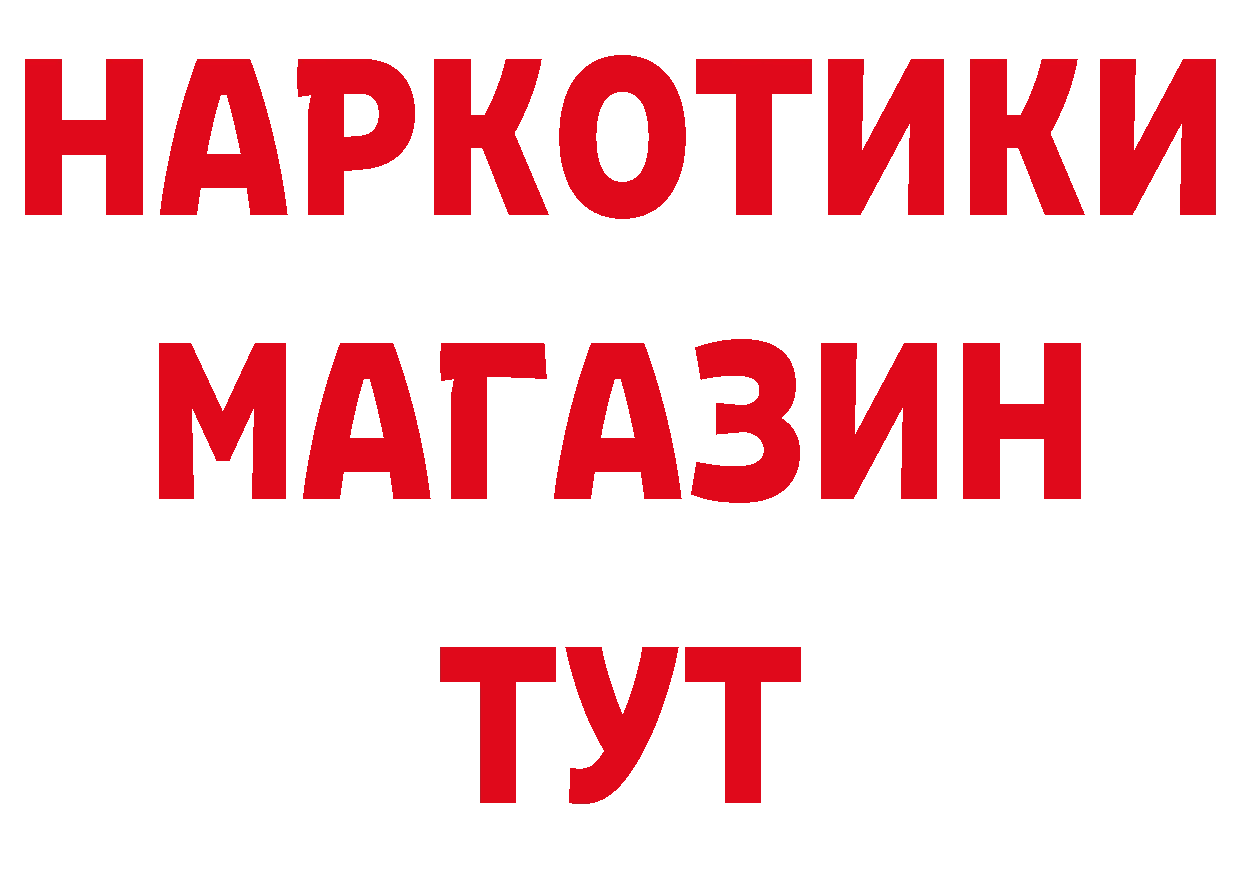 НАРКОТИКИ
МАГАЗИН
ТУТ